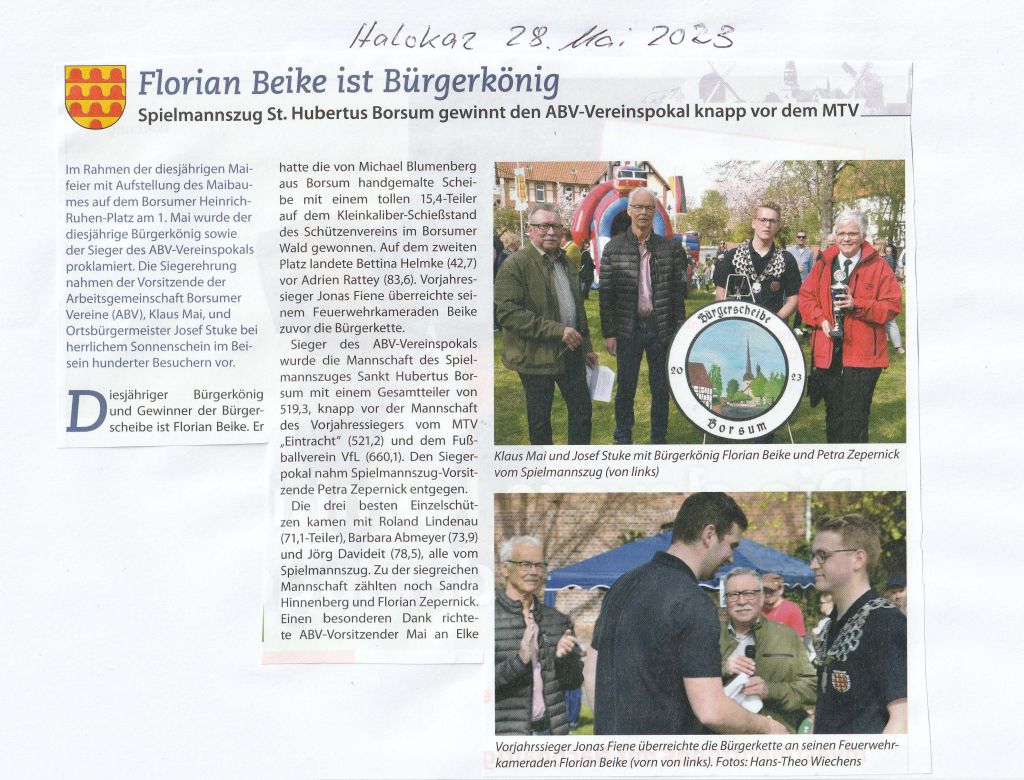 Halokaz 28. Mai 2023

Florian Beike ist Bürgerkönig

Spielmannszug St. Hubertus Borsum gewinnt den ABV-Vereinspokal knapp vor dem MTV

Im Rahmen der diesjährigen Maifeier mit Aufstellung des Maibaumes auf dem Borsumer Heinrich-Ruhen-Platz am 1. Mai wurde der diesjährige Bürgerkönig sowie der Sieger des ABV-Vereinspokals proklamiert. Die Siegerehrung nahmen der Vorsitzende der Arbeitsgemeinschaft Borsumer Vereine (ABV), Klaus Mai, und Ortsbürgermeister Josef Stuke bei herrlichem Sonnenschein im Beisein hunderter Besuchern vor.

Diesjähriger Bürgerkönig und Gewinner der Bürgerscheibe ist Florian Beike. Er hatte die von Michael Blumenberg aus Borsum handgemalte Scheibe mit einem tollen 15,4-Teiler auf dem Kleinkaliber-Schießstand des Schützenvereins im Borsumer Wald gewonnen. Auf dem zweiten Platz landete Bettina Helmke (42,7) vor Adrien Rattey (83,6). Vorjahressieger Jonas Fiene überreichte seinem Feuerwehrkameraden Beike zuvor die Bürgerkette.

Sieger des ABV-Vereinspokals wurde die Mannschaft des Spielmannszuges Sankt Hubertus Borsum mit einem Gesamtteiler von 519,3, knapp vor der Mannschaft des Vorjahressiegers vom MTV „Eintracht" (521,2) und dem Fußballverein VfL (660,1). Den Siegerpokal nahm Spielmannszug-Vorsitzende Petra Zepernick entgegen.

Die drei besten Einzelschützen kamen mit Roland Lindenau (71,1-Teiler), Barbara Abmeyer (73,9) und Jörg Davideit (78,5), alle vom Spielmannszug. Zu der siegreichen Mannschaft zählten noch Sandra Hinnenberg und Florian Zepernick. Einen besonderen Dank richtete ABV-Vorsitzender Mai an Elke

Bürgerscheibe
20 23
Borsum

Klaus Mai und Josef Stuke mit Bürgerkönig Florian Beike und Petra Zepernick vom Spielmannszug (von links)

Vorjahrssieger Jonas Fiene überreichte die Bürgerkette an seinen Feuerwehrkameraden Florian Beike (vorn von links). Fotos: Hans-Theo Wiechens